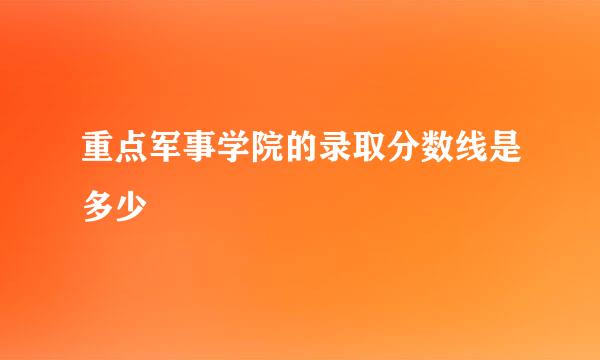 重点军事学院的录取分数线是多少